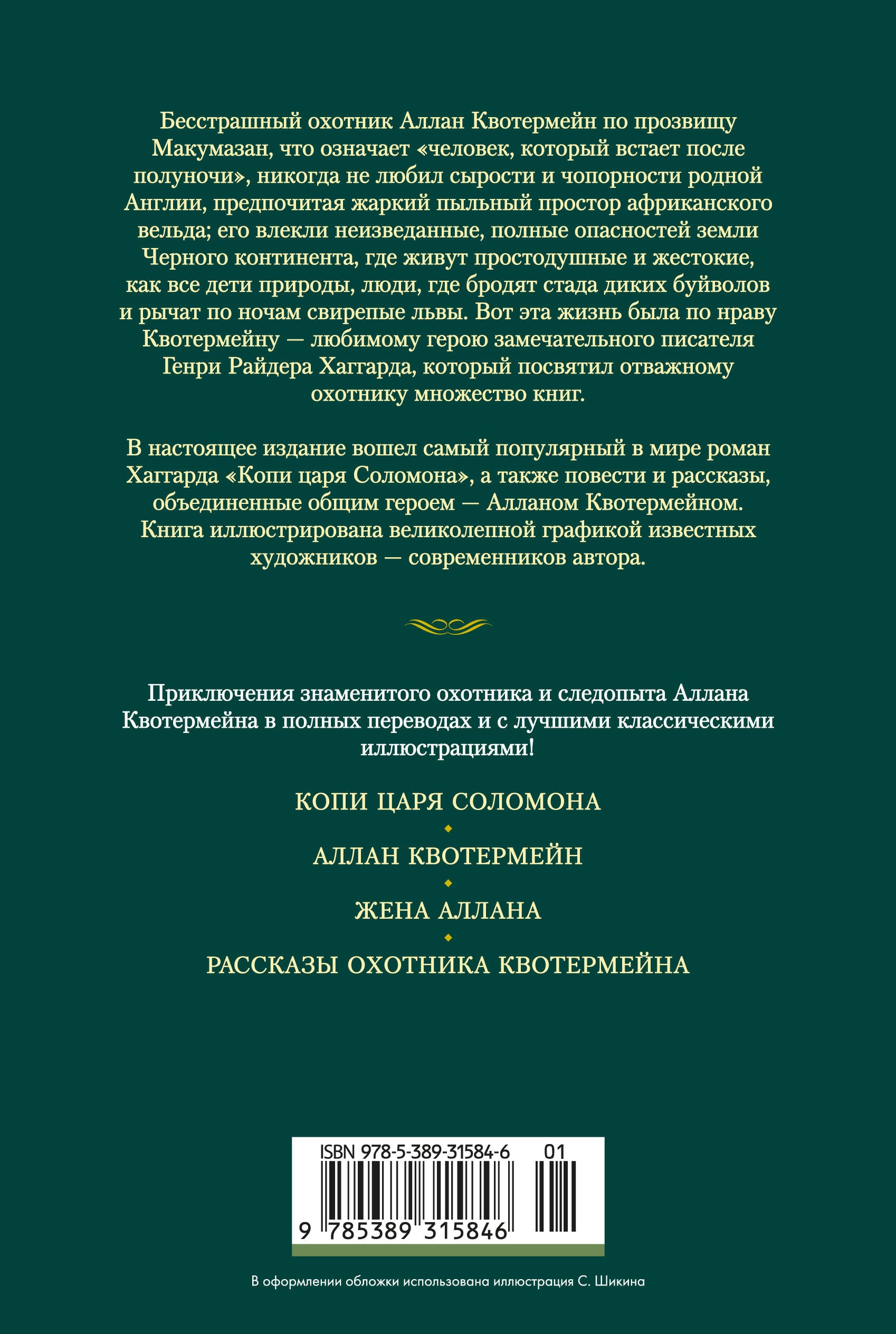 Бесстрашный охотник Аллан Квотермейн по прозвищу Макумазан, что означает «человек, который встает после полуночи», никогда не любил сырости и чопорности родной Англии, предпочитая жаркий пыльный простор африканского вельда; его влекли неизведанные, полные опасностей земли Черного континента, где живут простодушные и жестокие, как все дети природы, люди, где бродят стада диких буйволов и рычат по ночам свирепые львы. Вот эта жизнь была по нраву Квотермейну — любимому герою замечательного писателя Генри Райдера Хаггарда, который посвятил отважному охотнику множество книг.

В настоящее издание вошел самый популярный в мире роман Хаггарда «Копи царя Соломона», а также повести и рассказы, объединенные общим героем — Алланом Квотермейном. Книга иллюстрирована великолепной графикой известных художников — современников автора.

Приключения знаменитого охотника и следопыта Аллана Квотермейна в полных переводах и с лучшими классическими иллюстрациями!

КОПИ ЦАРЯ СОЛОМОНА

АЛЛАН КВОТЕРМЕЙН

ЖЕНА АЛЛАНА

РАССКАЗЫ ОХОТНИКА КВОТЕРМЕЙНА

ISBN 978-5-389-31584-6 01

9 785389 315846

В оформлении обложки использована иллюстрация С. Шикина